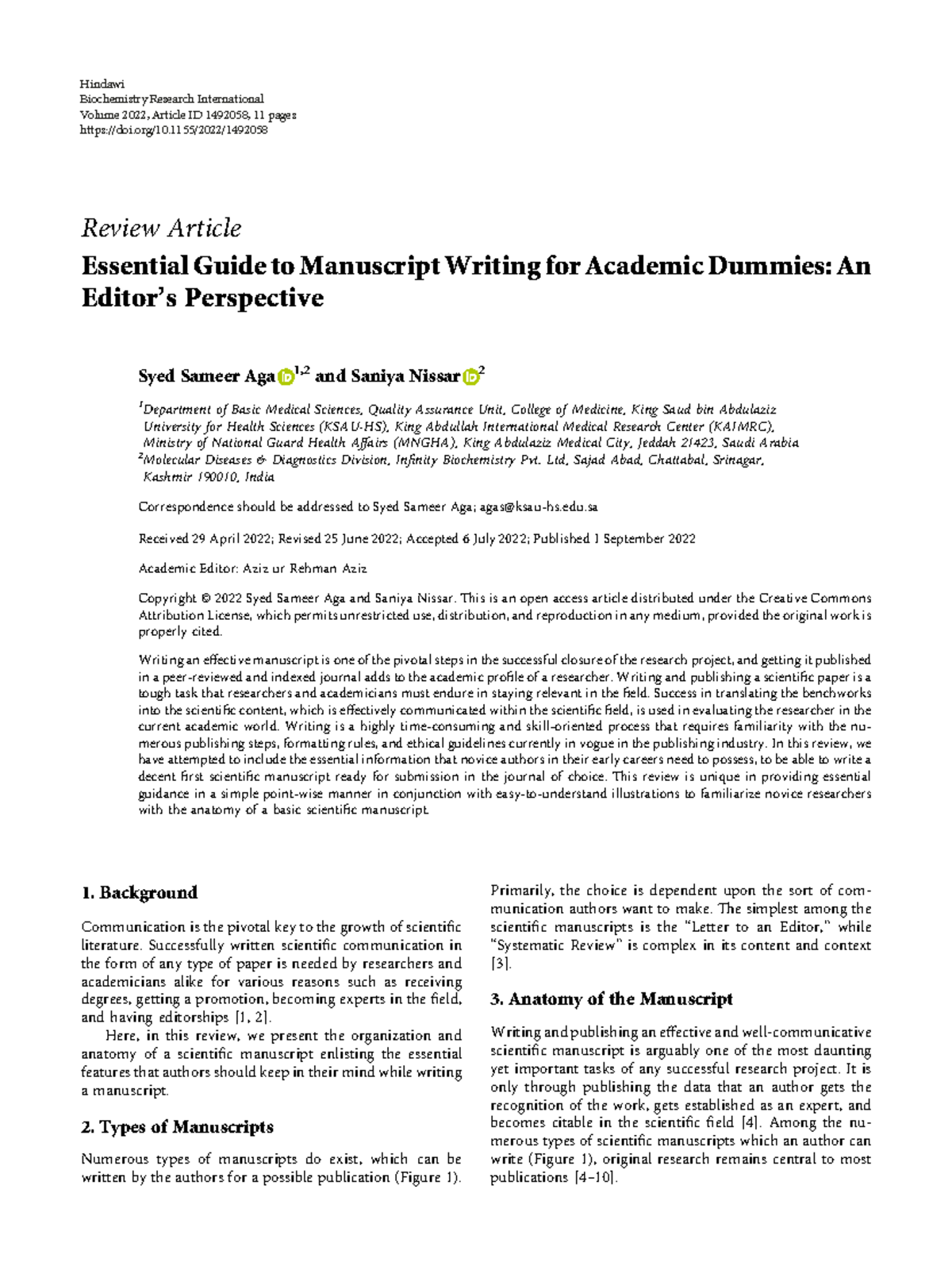 Hindawi
Biochemistry Research International
Volume 2022, Article ID 1492058, 11 pages
https://doi.org/10.1155/2022/1492058

Review Article

Essential Guide to Manuscript Writing for Academic Dummies: An Editor's Perspective

Syed Sameer Aga $^{1,2}$ and Saniya Nissar $^{2}$

$^{1}$Department of Basic Medical Sciences, Quality Assurance Unit, College of Medicine, King Saud bin Abdulaziz University for Health Sciences (KSAU-HS), King Abdullah International Medical Research Center (KAIMRC), Ministry of National Guard Health Affairs (MNGHA), King Abdulaziz Medical City, Jeddah 21423, Saudi Arabia
$^{2}$Molecular Diseases & Diagnostics Division, Infinity Biochemistry Pvt. Ltd, Sajad Abad, Chattabal, Srinagar, Kashmir 190010, India

Correspondence should be addressed to Syed Sameer Aga; agas@ksau-hs.edu.sa

Received 29 April 2022; Revised 25 June 2022; Accepted 6 July 2022; Published 1 September 2022

Academic Editor: Aziz ur Rehman Aziz

Copyright © 2022 Syed Sameer Aga and Saniya Nissar. This is an open access article distributed under the Creative Commons Attribution License, which permits unrestricted use, distribution, and reproduction in any medium, provided the original work is properly cited.

Writing an effective manuscript is one of the pivotal steps in the successful closure of the research project, and getting it published in a peer-reviewed and indexed journal adds to the academic profile of a researcher. Writing and publishing a scientific paper is a tough task that researchers and academicians must endure in staying relevant in the field. Success in translating the benchworks into the scientific content, which is effectively communicated within the scientific field, is used in evaluating the researcher in the current academic world. Writing is a highly time-consuming and skill-oriented process that requires familiarity with the numerous publishing steps, formatting rules, and ethical guidelines currently in vogue in the publishing industry. In this review, we have attempted to include the essential information that novice authors in their early careers need to possess, to be able to write a decent first scientific manuscript ready for submission in the journal of choice. This review is unique in providing essential guidance in a simple point-wise manner in conjunction with easy-to-understand illustrations to familiarize novice researchers with the anatomy of a basic scientific manuscript.

1. Background

Communication is the pivotal key to the growth of scientific literature. Successfully written scientific communication in the form of any type of paper is needed by researchers and academicians alike for various reasons such as receiving degrees, getting a promotion, becoming experts in the field, and having editorships [1, 2].

Here, in this review, we present the organization and anatomy of a scientific manuscript enlisting the essential features that authors should keep in their mind while writing a manuscript.

2. Types of Manuscripts

Numerous types of manuscripts do exist, which can be written by the authors for a possible publication (Figure 1). Primarily, the choice is dependent upon the sort of communication authors want to make. The simplest among the scientific manuscripts is the "Letter to an Editor," while "Systematic Review" is complex in its content and context [3].

3. Anatomy of the Manuscript

Writing and publishing an effective and well-communicative scientific manuscript is arguably one of the most daunting yet important tasks of any successful research project. It is only through publishing the data that an author gets the recognition of the work, gets established as an expert, and becomes citable in the scientific field [4]. Among the numerous types of scientific manuscripts which an author can write (Figure 1), original research remains central to most publications [4–10].